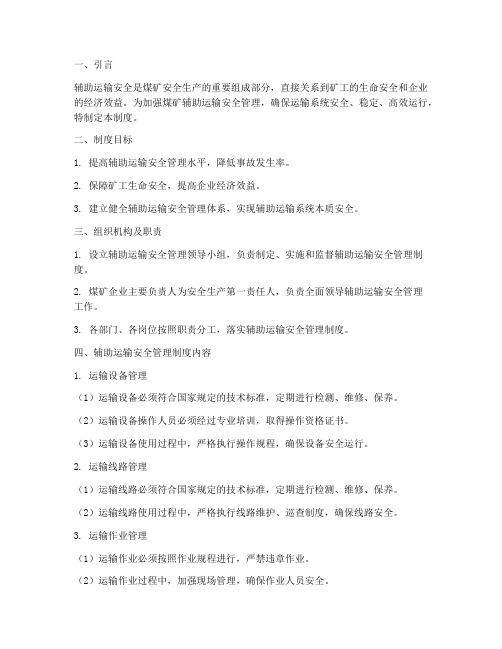 一、引言

辅助运输安全是煤矿安全生产的重要组成部分，直接关系到矿工的生命安全和企业的经济效益。为加强煤矿辅助运输安全管理，确保运输系统安全、稳定、高效运行，特制定本制度。

二、制度目标

1. 提高辅助运输安全管理水平，降低事故发生率。

2. 保障矿工生命安全，提高企业经济效益。

3. 建立健全辅助运输安全管理体系，实现辅助运输系统本质安全。

三、组织机构及职责

1. 设立辅助运输安全管理领导小组，负责制定、实施和监督辅助运输安全管理制度。

2. 煤矿企业主要负责人为安全生产第一责任人，负责全面领导辅助运输安全管理工作。

3. 各部门、各岗位按照职责分工，落实辅助运输安全管理制度。

四、辅助运输安全管理制度内容

1. 运输设备管理

（1）运输设备必须符合国家规定的技术标准，定期进行检测、维修、保养。

（2）运输设备操作人员必须经过专业培训，取得操作资格证书。

（3）运输设备使用过程中，严格执行操作规程，确保设备安全运行。

2. 运输线路管理

（1）运输线路必须符合国家规定的技术标准，定期进行检测、维修、保养。

（2）运输线路使用过程中，严格执行线路维护、巡查制度，确保线路安全。

3. 运输作业管理

（1）运输作业必须按照作业规程进行，严禁违章作业。

（2）运输作业过程中，加强现场管理，确保作业人员安全。